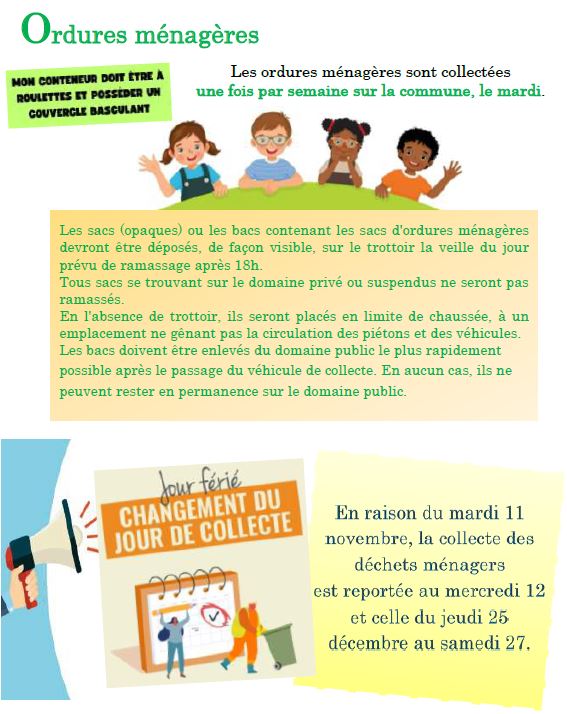 Ordures ménagères

MON CONTENEUR DOIT ÊTRE À ROULETTES ET POSSÉDER UN COUVERCLE BASCULANT

Les ordures ménagères sont collectées une fois par semaine sur la commune, le mardi.

Les sacs (opaques) ou les bacs contenant les sacs d'ordures ménagères devront être déposés, de façon visible, sur le trottoir la veille du jour prévu de ramassage après 18h.
Tous sacs se trouvant sur le domaine privé ou suspendus ne seront pas ramassés.
En l'absence de trottoir, ils seront placés en limite de chaussée, à un emplacement ne gênant pas la circulation des piétons et des véhicules.
Les bacs doivent être enlevés du domaine public le plus rapidement possible après le passage du véhicule de collecte. En aucun cas, ils ne peuvent rester en permanence sur le domaine public.

Jour férié
CHANGEMENT DU JOUR DE COLLECTE

En raison du mardi 11 novembre, la collecte des déchets ménagers est reportée au mercredi 12 et celle du jeudi 25 décembre au samedi 27.